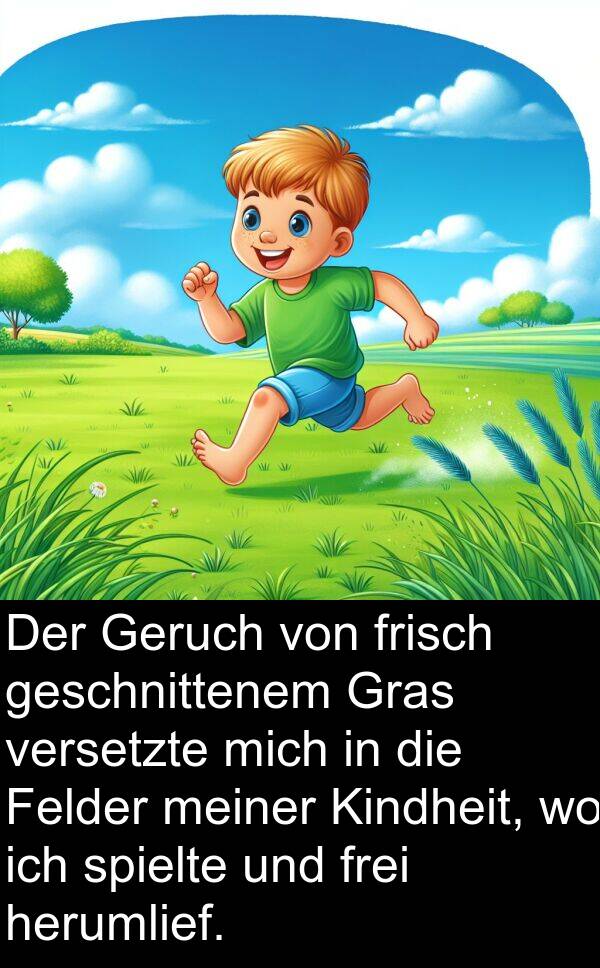 Der Geruch von frisch geschnittenem Gras versetzte mich in die Felder meiner Kindheit, wo ich spielte und frei herumlief.